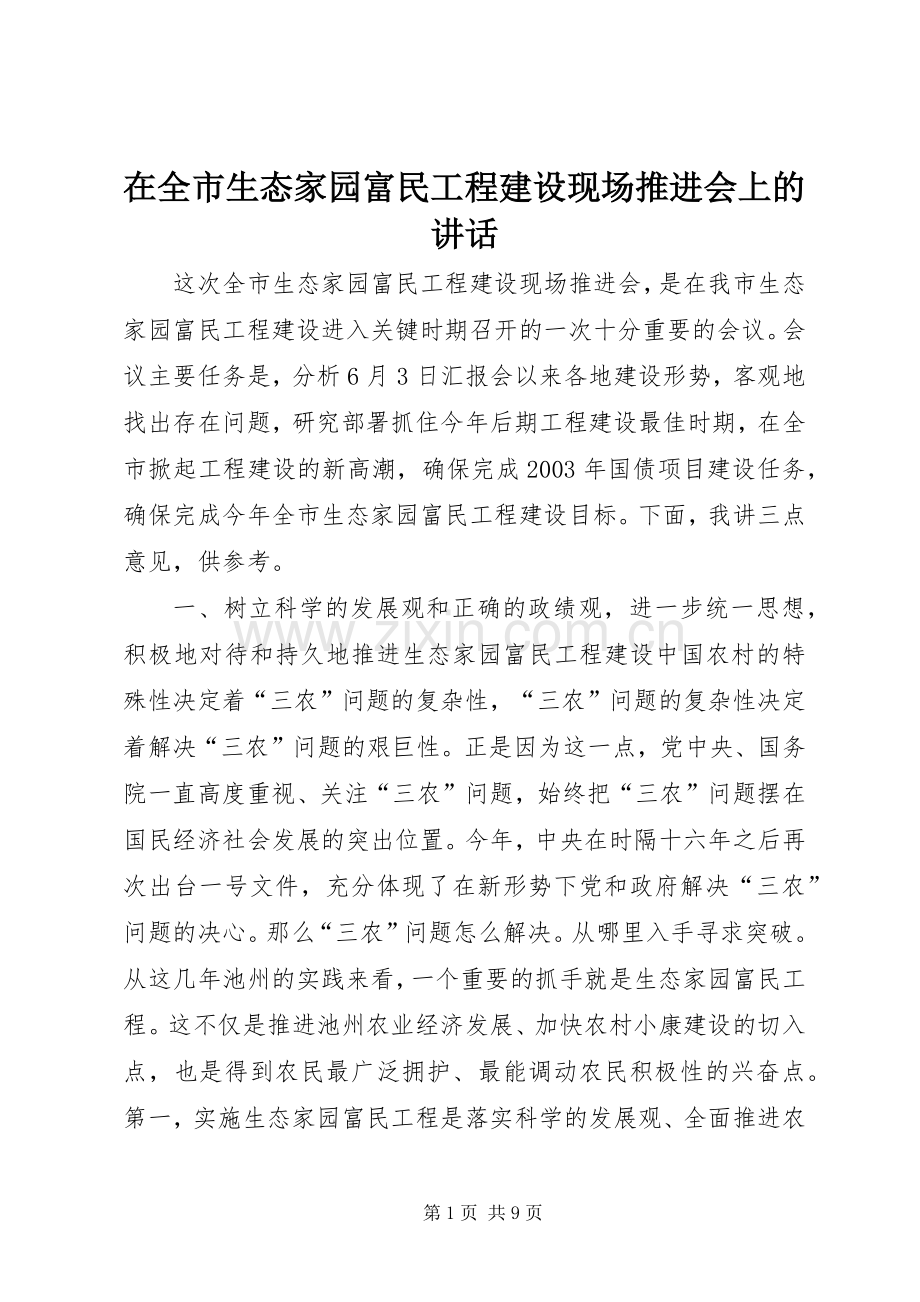 在全市生态家园富民工程建设现场推进会上的讲话

这次全市生态家园富民工程建设现场推进会，是在我市生态家园富民工程建设进入关键时期召开的一次十分重要的会议。会议主要任务是，分析6月3日汇报会以来各地建设形势，客观地找出存在问题，研究部署抓住今年后期工程建设最佳时期，在全市掀起工程建设的新高潮，确保完成2003年国债项目建设任务，确保完成今年全市生态家园富民工程建设目标。下面，我讲三点意见，供参考。

一、树立科学的发展观和正确的政绩观，进一步统一思想，积极地对待和持久地推进生态家园富民工程建设中国农村的特殊性决定着“三农”问题的复杂性，“三农”问题的复杂性决定着解决“三农”问题的艰巨性。正是因为这一点，党中央、国务院一直高度重视、关注“三农”问题，始终把“三农”问题摆在国民经济社会发展的突出位置。今年，中央在时隔十六年之后再次出台一号文件，充分体现了在新形势下党和政府解决“三农”问题的决心。那么“三农”问题怎么解决。从哪里入手寻求突破。从这几年池州的实践来看，一个重要的抓手就是生态家园富民工程。这不仅是推进池州农业经济发展、加快农村小康建设的切入点，也是得到农民最广泛拥护、最能调动农民积极性的兴奋点。第一，实施生态家园富民工程是落实科学的发展观、全面推进农

第1页 共9页

www.zixin.com.cn